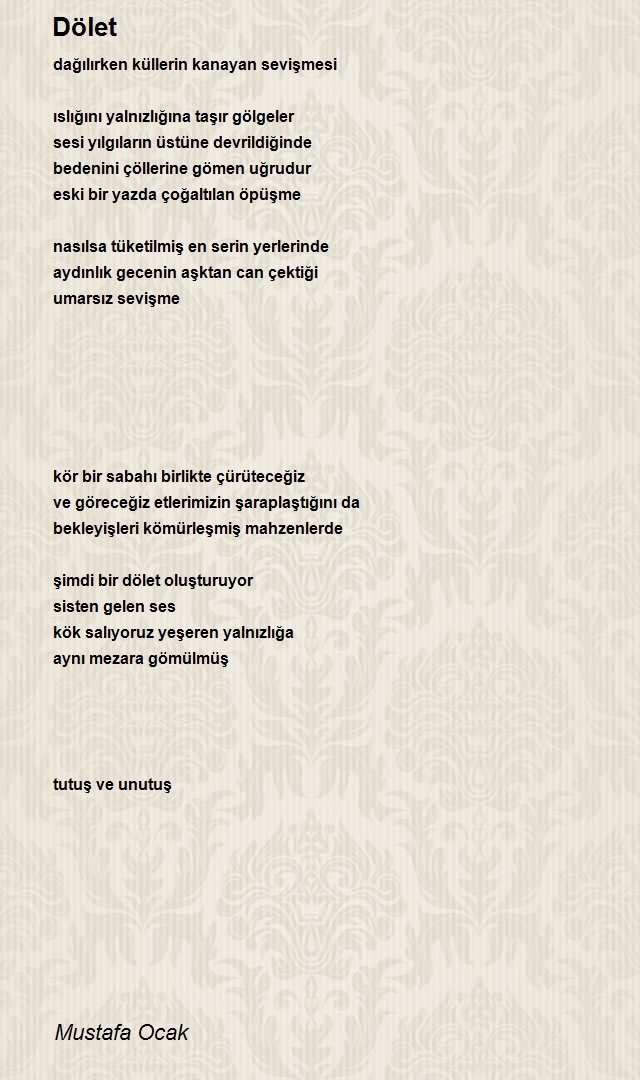 Dölet

dağılırken küllerin kanayan sevişmesi

ıslığını yalnızlığına taşır gölgeler
sesi yılgıların üstüne devrildiğinde
bedenini çöllerine gömen uğrudur
eski bir yazda çoğaltılan öpüşme

nasılsa tüketilmiş en serin yerlerinde
aydınlık gecenin aşktan can çektiği
umarsız sevişme

kör bir sabahı birlikte çürüteceğiz
ve göreceğiz etlerimizin şaraplaştığını da
bekleyişleri kömürleşmiş mahzenlerde

şimdi bir dölet oluşturuyor
sisten gelen ses
kök salıyoruz yeşeren yalnızlığa
aynı mezara gömülmüş

tutuş ve unutuş

Mustafa Ocak